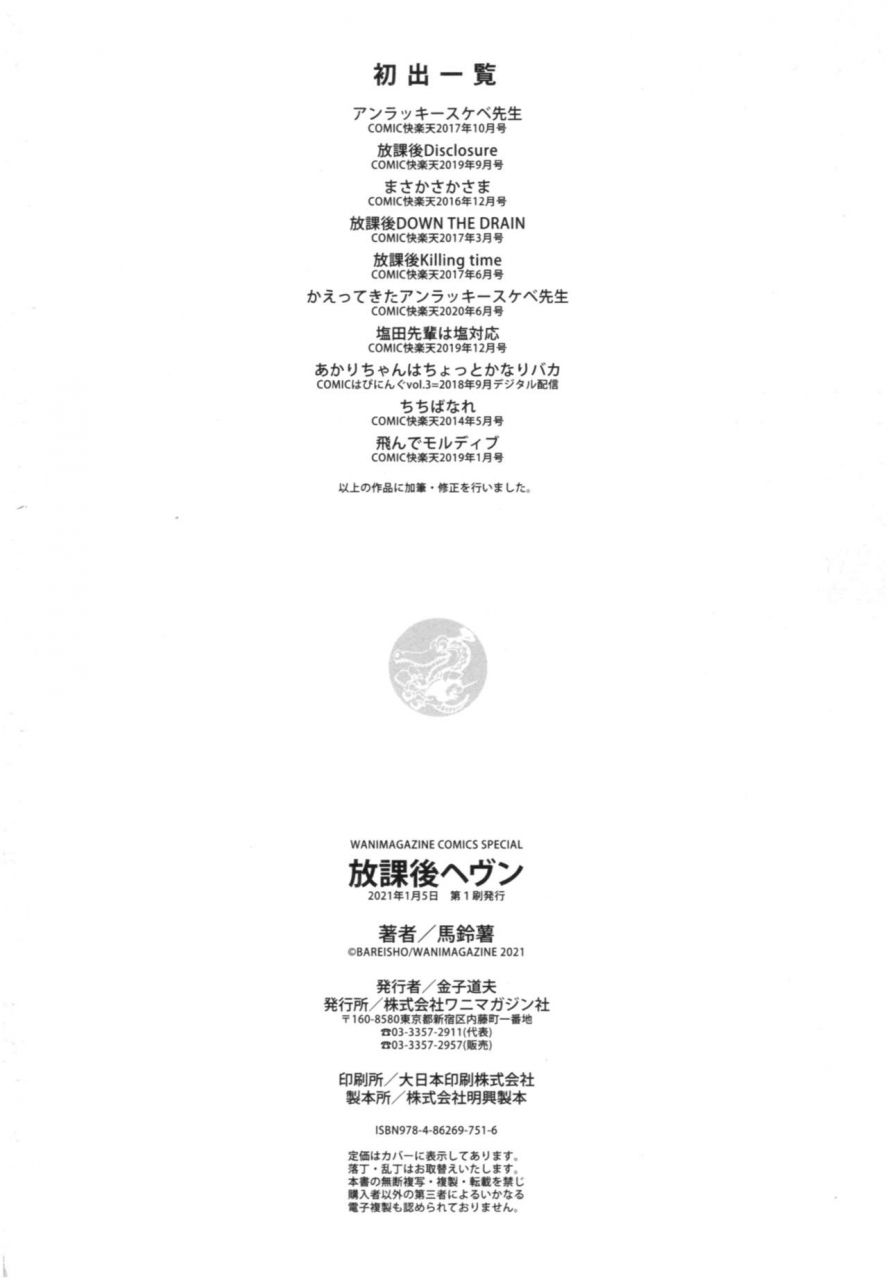 初出一覧

アンラッキースケベ先生
COMIC快楽天2017年10月号

放課後Disclosure
COMIC快楽天2019年9月号

まさかさかさま
COMIC快楽天2016年12月号

放課後DOWN THE DRAIN
COMIC快楽天2017年3月号

放課後Killing time
COMIC快楽天2017年6月号

かえってきたアンラッキースケベ先生
COMIC快楽天2020年6月号

塩田先輩は塩対応
COMIC快楽天2019年12月号

あかりちゃんはちょっとかなりバカ
COMICはぴにんぐvol.3=2018年9月デジタル配信

ちちばなれ
COMIC快楽天2014年5月号

飛んでモルディブ
COMIC快楽天2019年1月号

以上の作品に加筆・修正を行いました。

WANIMAGAZINE COMICS SPECIAL
放課後ヘヴン
2021年1月5日 第1刷発行

著者／馬鈴薯
©BAREISHO/WANIMAGAZINE 2021

発行者／金子道夫
発行所／株式会社ワニマガジン社
〒160-8580東京都新宿区内藤町一番地
☎03-3357-2911(代表)
☎03-3357-2957(販売)

印刷所／大日本印刷株式会社
製本所／株式会社明興製本

ISBN978-4-86269-751-6

定価はカバーに表示してあります。
落丁・乱丁はお取替えいたします。
本書の無断複写・複製・転載を禁じ
購入者以外の第三者によるいかなる
電子複製も認められておりません。